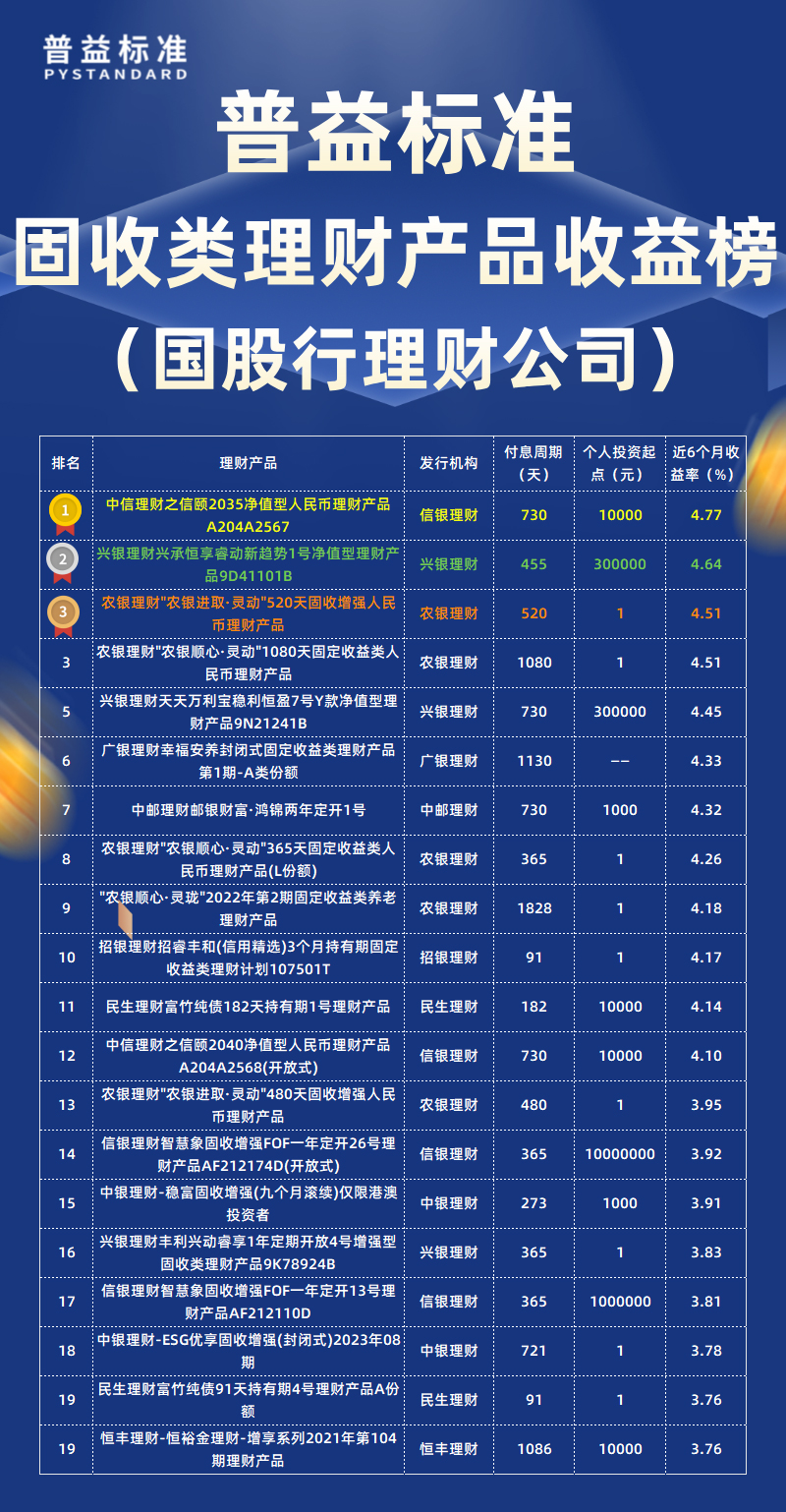 普益标准
PYSTANDARD

普益标准
固收类理财产品收益榜
（国股行理财公司）

| 排名 | 理财产品 | 发行机构 | 付息周期（天） | 个人投资起点（元） | 近6个月收益率（%） |
|---|---|---|---|---|---|
| 1 | 中信理财之信颐2035净值型人民币理财产品A204A2567 | 信银理财 | 730 | 10000 | 4.77 |
| 2 | 兴银理财兴承恒享睿动新趋势1号净值型理财产品9D41101B | 兴银理财 | 455 | 300000 | 4.64 |
| 3 | 农银理财"农银进取·灵动"520天固收增强人民币理财产品 | 农银理财 | 520 | 1 | 4.51 |
| 3 | 农银理财"农银顺心·灵动"1080天固定收益类人民币理财产品 | 农银理财 | 1080 | 1 | 4.51 |
| 5 | 兴银理财天天万利宝稳利恒盈7号Y款净值型理财产品9N21241B | 兴银理财 | 730 | 300000 | 4.45 |
| 6 | 广银理财幸福安养封闭式固定收益类理财产品第1期-A类份额 | 广银理财 | 1130 | -- | 4.33 |
| 7 | 中邮理财邮银财富·鸿锦两年定开1号 | 中邮理财 | 730 | 1000 | 4.32 |
| 8 | 农银理财"农银顺心·灵动"365天固定收益类人民币理财产品(L份额) | 农银理财 | 365 | 1 | 4.26 |
| 9 | "农银顺心·灵珑"2022年第2期固定收益类养老理财产品 | 农银理财 | 1828 | 1 | 4.18 |
| 10 | 招银理财招睿丰和(信用精选)3个月持有期固定收益类理财计划107501T | 招银理财 | 91 | 1 | 4.17 |
| 11 | 民生理财富竹纯债182天持有期1号理财产品 | 民生理财 | 182 | 10000 | 4.14 |
| 12 | 中信理财之信颐2040净值型人民币理财产品A204A2568(开放式) | 信银理财 | 730 | 10000 | 4.10 |
| 13 | 农银理财"农银进取·灵动"480天固收增强人民币理财产品 | 农银理财 | 480 | 1 | 3.95 |
| 14 | 信银理财智慧象固收增强FOF一年定开26号理财产品AF212174D(开放式) | 信银理财 | 365 | 10000000 | 3.92 |
| 15 | 中银理财-稳富固收增强(九个月滚续)仅限港澳投资者 | 中银理财 | 273 | 1000 | 3.91 |
| 16 | 兴银理财丰利兴动睿享1年定期开放4号增强型固收类理财产品9K78924B | 兴银理财 | 365 | 1 | 3.83 |
| 17 | 信银理财智慧象固收增强FOF一年定开13号理财产品AF212110D | 信银理财 | 365 | 1000000 | 3.81 |
| 18 | 中银理财-ESG优享固收增强(封闭式)2023年08期 | 中银理财 | 721 | 1 | 3.78 |
| 19 | 民生理财富竹纯债91天持有期4号理财产品A份额 | 民生理财 | 91 | 1 | 3.76 |
| 19 | 恒丰理财-恒裕金理财-增享系列2021年第104期理财产品 | 恒丰理财 | 1086 | 10000 | 3.76 |